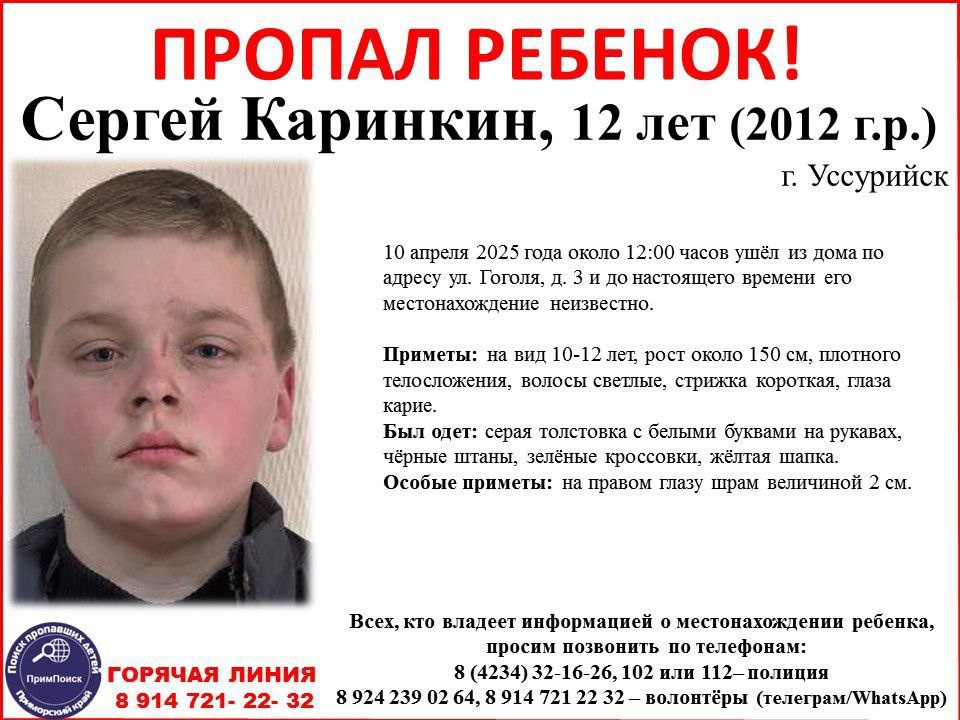 ПРОПАЛ РЕБЕНОК!

Сергей Каринкин, 12 лет (2012 г.р.)

г. Уссурийск

10 апреля 2025 года около 12:00 часов ушёл из дома по адресу ул. Гоголя, д. 3 и до настоящего времени его местонахождение неизвестно.

Приметы: на вид 10-12 лет, рост около 150 см, плотного телосложения, волосы светлые, стрижка короткая, глаза карие.
Был одет: серая толстовка с белыми буквами на рукавах, чёрные штаны, зелёные кроссовки, жёлтая шапка.
Особые приметы: на правом глазу шрам величиной 2 см.

Поиск пропавших детей
ПримПоиск
Приморский край

ГОРЯЧАЯ ЛИНИЯ
8 914 721- 22- 32

Всех, кто владеет информацией о местонахождении ребенка, просим позвонить по телефонам:
8 (4234) 32-16-26, 102 или 112– полиция
8 924 239 02 64, 8 914 721 22 32 – волонтёры (телеграм/WhatsApp)